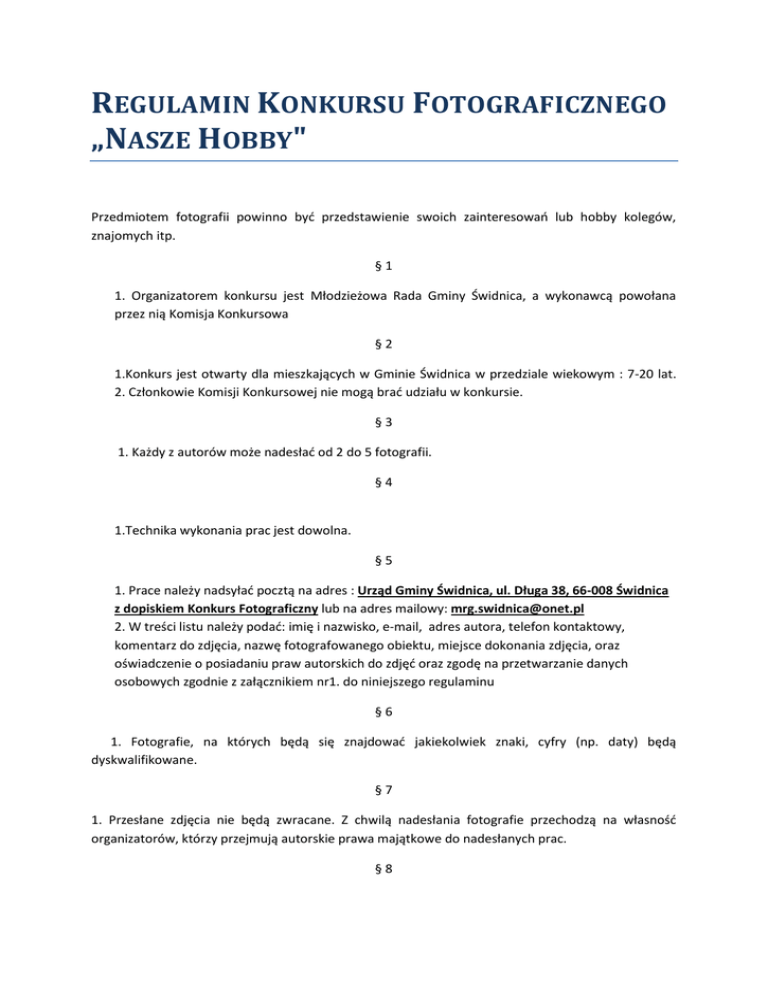 REGULAMIN KONKURSU FOTOGRAFICZNEGO „NASZE HOBBY"

Przedmiotem fotografii powinno być przedstawienie swoich zainteresowań lub hobby kolegów, znajomych itp.

§ 1

1. Organizatorem konkursu jest Młodzieżowa Rada Gminy Świdnica, a wykonawcą powołana przez nią Komisja Konkursowa

§ 2

1.Konkurs jest otwarty dla mieszkających w Gminie Świdnica w przedziale wiekowym : 7-20 lat.
2. Członkowie Komisji Konkursowej nie mogą brać udziału w konkursie.

§ 3

1. Każdy z autorów może nadesłać od 2 do 5 fotografii.

§ 4

1.Technika wykonania prac jest dowolna.

§ 5

1. Prace należy nadsyłać pocztą na adres : Urząd Gminy Świdnica, ul. Długa 38, 66-008 Świdnica z dopiskiem Konkurs Fotograficzny lub na adres mailowy: mrg.swidnica@onet.pl
2. W treści listu należy podać: imię i nazwisko, e-mail, adres autora, telefon kontaktowy, komentarz do zdjęcia, nazwę fotografowanego obiektu, miejsce dokonania zdjęcia, oraz oświadczenie o posiadaniu praw autorskich do zdjęć oraz zgodę na przetwarzanie danych osobowych zgodnie z załącznikiem nr1. do niniejszego regulaminu

§ 6

1. Fotografie, na których będą się znajdować jakiekolwiek znaki, cyfry (np. daty) będą dyskwalifikowane.

§ 7

1. Przesłane zdjęcia nie będą zwracane. Z chwilą nadesłania fotografie przechodzą na własność organizatorów, którzy przejmują autorskie prawa majątkowe do nadesłanych prac.

§ 8